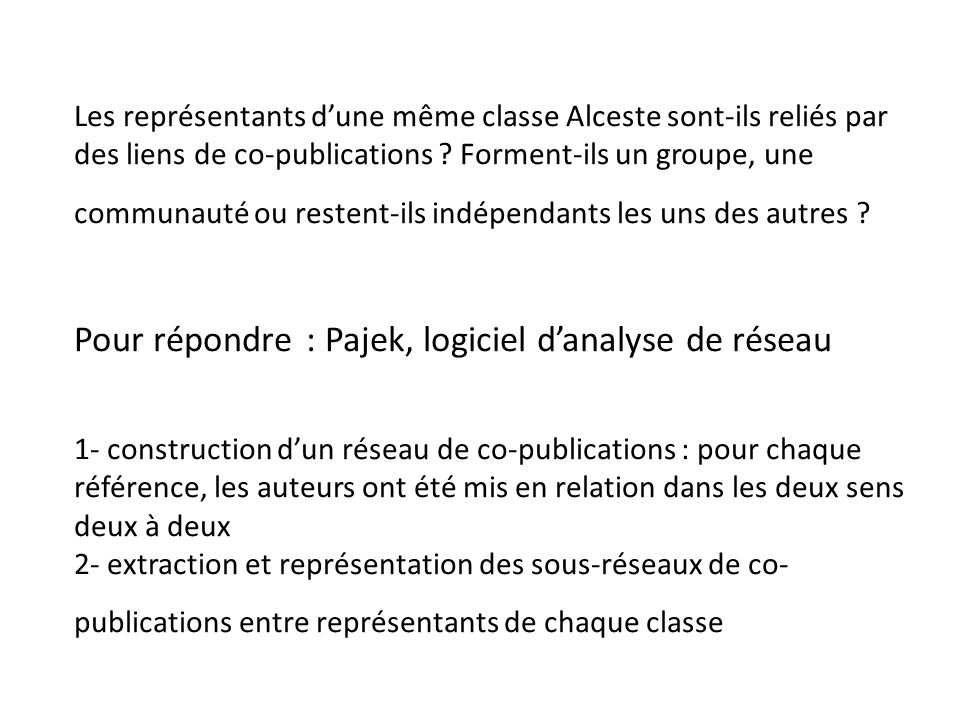 Les représentants d'une même classe Alceste sont-ils reliés par des liens de co-publications ? Forment-ils un groupe, une communauté ou restent-ils indépendants les uns des autres ?

Pour répondre : Pajek, logiciel d'analyse de réseau

1- construction d'un réseau de co-publications : pour chaque référence, les auteurs ont été mis en relation dans les deux sens deux à deux
2- extraction et représentation des sous-réseaux de co-publications entre représentants de chaque classe